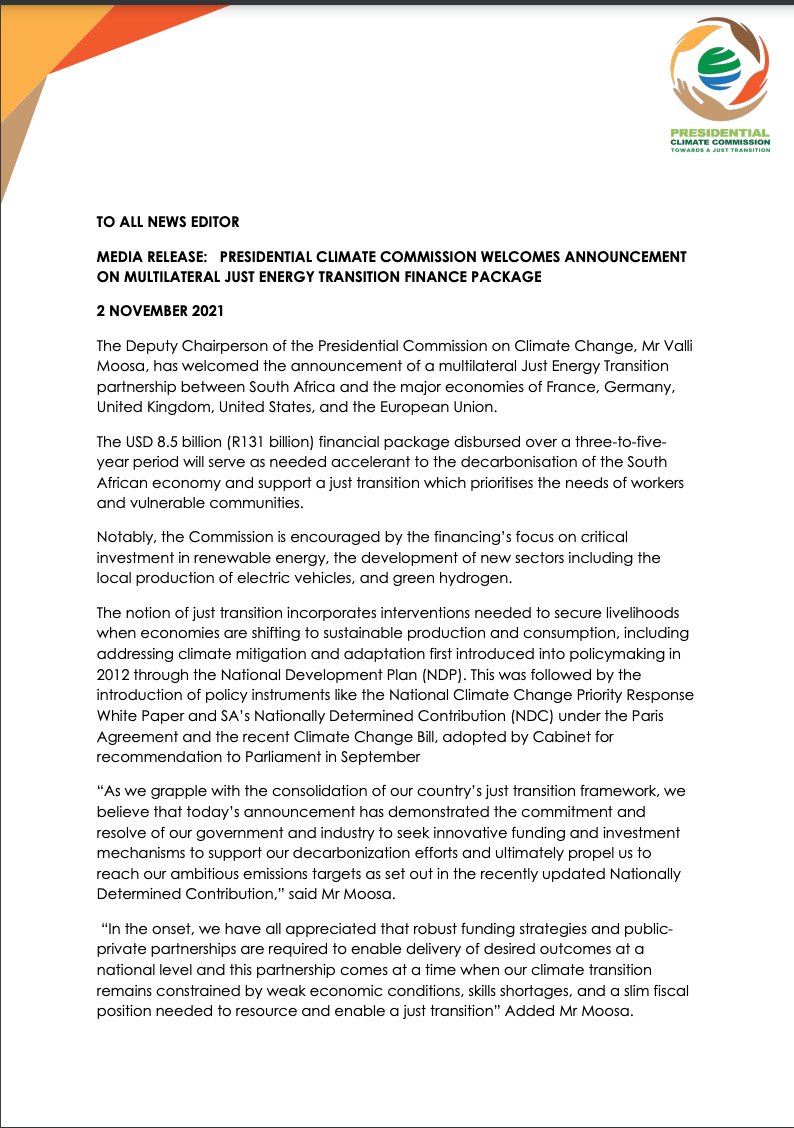 PRESIDENTIAL
CLIMATE COMMISSION
TOWARDS A JUST TRANSITION

TO ALL NEWS EDITOR

MEDIA RELEASE: PRESIDENTIAL CLIMATE COMMISSION WELCOMES ANNOUNCEMENT ON MULTILATERAL JUST ENERGY TRANSITION FINANCE PACKAGE

2 NOVEMBER 2021

The Deputy Chairperson of the Presidential Commission on Climate Change, Mr Valli Moosa, has welcomed the announcement of a multilateral Just Energy Transition partnership between South Africa and the major economies of France, Germany, United Kingdom, United States, and the European Union.

The USD 8.5 billion (R131 billion) financial package disbursed over a three-to-five-year period will serve as needed accelerant to the decarbonisation of the South African economy and support a just transition which prioritises the needs of workers and vulnerable communities.

Notably, the Commission is encouraged by the financing's focus on critical investment in renewable energy, the development of new sectors including the local production of electric vehicles, and green hydrogen.

The notion of just transition incorporates interventions needed to secure livelihoods when economies are shifting to sustainable production and consumption, including addressing climate mitigation and adaptation first introduced into policymaking in 2012 through the National Development Plan (NDP). This was followed by the introduction of policy instruments like the National Climate Change Priority Response White Paper and SA's Nationally Determined Contribution (NDC) under the Paris Agreement and the recent Climate Change Bill, adopted by Cabinet for recommendation to Parliament in September

"As we grapple with the consolidation of our country's just transition framework, we believe that today's announcement has demonstrated the commitment and resolve of our government and industry to seek innovative funding and investment mechanisms to support our decarbonization efforts and ultimately propel us to reach our ambitious emissions targets as set out in the recently updated Nationally Determined Contribution," said Mr Moosa.

"In the onset, we have all appreciated that robust funding strategies and public-private partnerships are required to enable delivery of desired outcomes at a national level and this partnership comes at a time when our climate transition remains constrained by weak economic conditions, skills shortages, and a slim fiscal position needed to resource and enable a just transition" Added Mr Moosa.